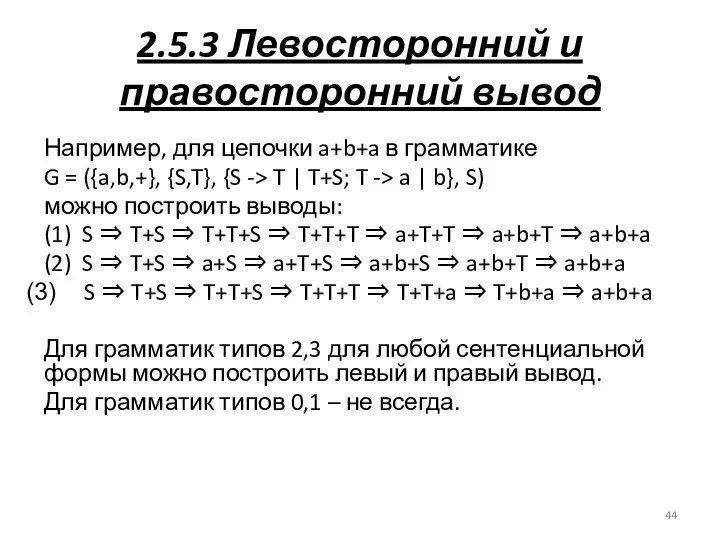 2.5.3 Левосторонний и правосторонний вывод

Например, для цепочки a+b+a в грамматике G = ({a,b,+}, {S,T}, {S -> T | T+S; T -> a | b}, S) можно построить выводы:

(1) S ⇒ T+S ⇒ T+T+S ⇒ T+T+T ⇒ a+T+T ⇒ a+b+T ⇒ a+b+a

(2) S ⇒ T+S ⇒ a+S ⇒ a+T+S ⇒ a+b+S ⇒ a+b+T ⇒ a+b+a

(3) S ⇒ T+S ⇒ T+T+S ⇒ T+T+T ⇒ T+T+a ⇒ T+b+a ⇒ a+b+a

Для грамматик типов 2,3 для любой сентенциальной формы можно построить левый и правый вывод.

Для грамматик типов 0,1 – не всегда.

44